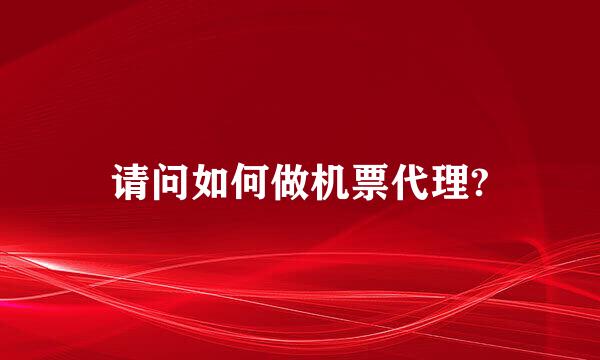 请问如何做机票代理?